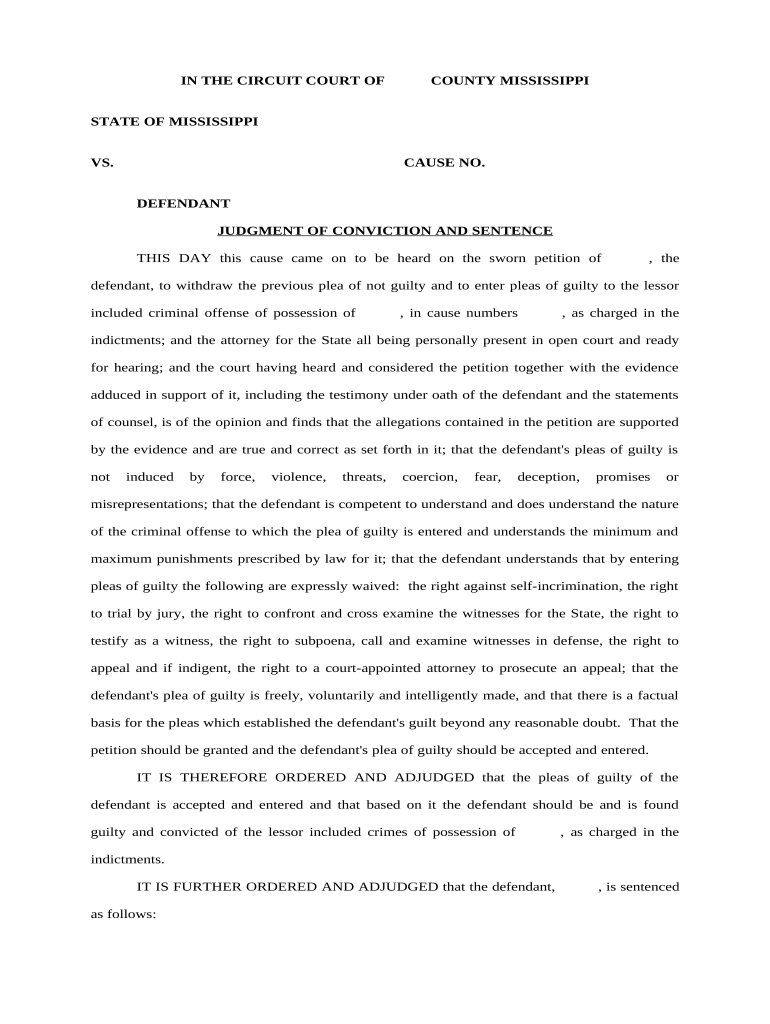 IN THE CIRCUIT COURT OF COUNTY MISSISSIPPI

STATE OF MISSISSIPPI

VS. CAUSE NO.

DEFENDANT

JUDGMENT OF CONVICTION AND SENTENCE

THIS DAY this cause came on to be heard on the sworn petition of , the defendant, to withdraw the previous plea of not guilty and to enter pleas of guilty to the lessor included criminal offense of possession of , in cause numbers , as charged in the indictments; and the attorney for the State all being personally present in open court and ready for hearing; and the court having heard and considered the petition together with the evidence adduced in support of it, including the testimony under oath of the defendant and the statements of counsel, is of the opinion and finds that the allegations contained in the petition are supported by the evidence and are true and correct as set forth in it; that the defendant's pleas of guilty is not induced by force, violence, threats, coercion, fear, deception, promises or misrepresentations; that the defendant is competent to understand and does understand the nature of the criminal offense to which the plea of guilty is entered and understands the minimum and maximum punishments prescribed by law for it; that the defendant understands that by entering pleas of guilty the following are expressly waived: the right against self-incrimination, the right to trial by jury, the right to confront and cross examine the witnesses for the State, the right to testify as a witness, the right to subpoena, call and examine witnesses in defense, the right to appeal and if indigent, the right to a court-appointed attorney to prosecute an appeal; that the defendant's plea of guilty is freely, voluntarily and intelligently made, and that there is a factual basis for the pleas which established the defendant's guilt beyond any reasonable doubt. That the petition should be granted and the defendant's plea of guilty should be accepted and entered.

IT IS THEREFORE ORDERED AND ADJUDGED that the pleas of guilty of the defendant is accepted and entered and that based on it the defendant should be and is found guilty and convicted of the lessor included crimes of possession of , as charged in the indictments.

IT IS FURTHER ORDERED AND ADJUDGED that the defendant, , is sentenced as follows: